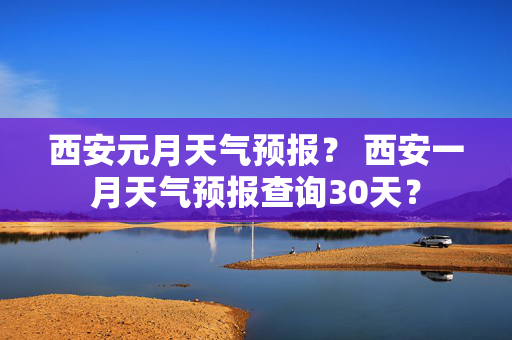 西安元月天气预报？ 西安一月天气预报查询30天？